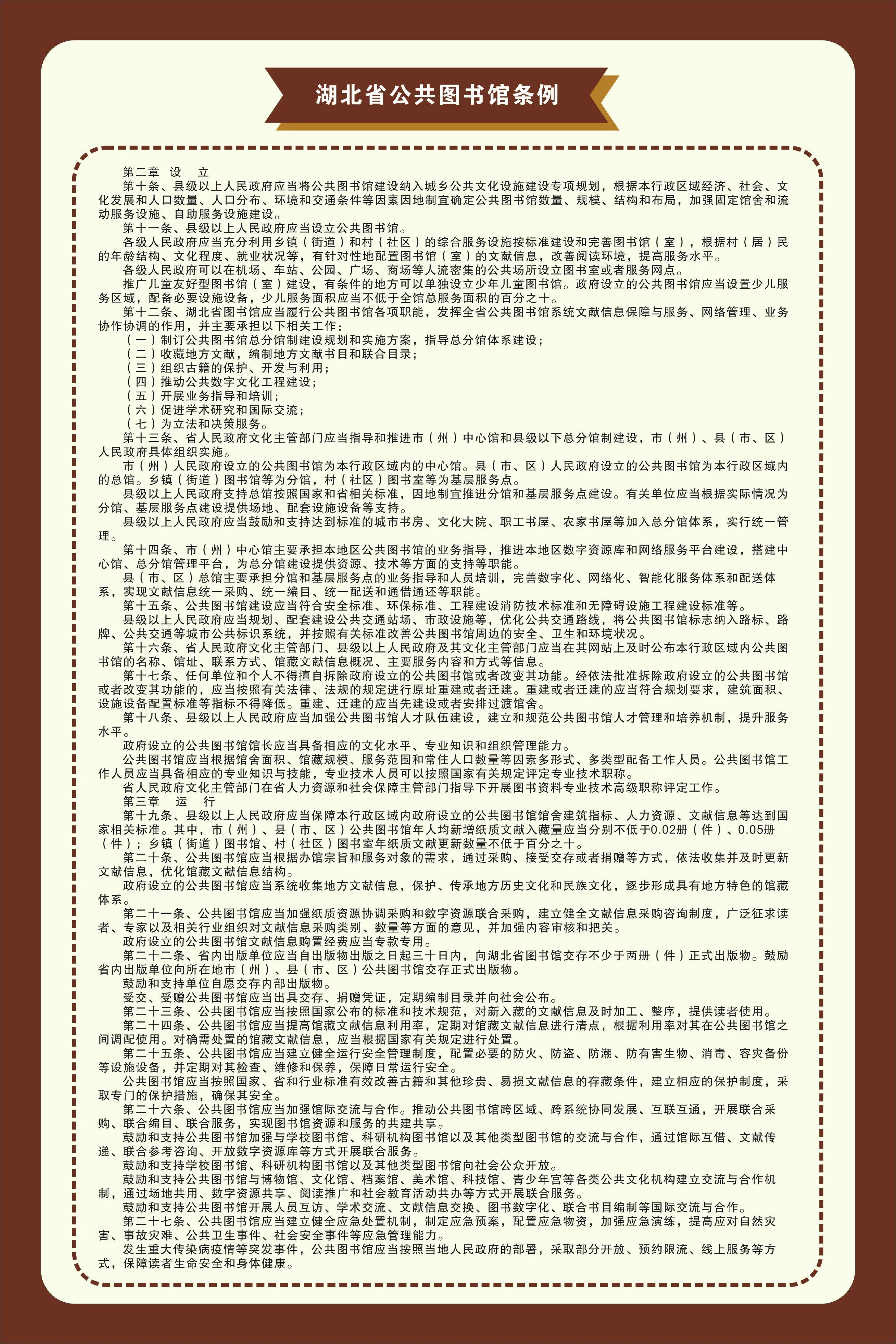 湖北省公共图书馆条例

第二章 设 立

第十条、县级以上人民政府应当将公共图书馆建设纳入城乡公共文化设施建设专项规划，根据本行政区域经济、社会、文化发展和人口数量、人口分布、环境和交通条件等因素因地制宜确定公共图书馆数量、规模、结构和布局，加强固定馆舍和流动服务设施、自助服务设施建设。

第十一条、县级以上人民政府应当设立公共图书馆。

各级人民政府应当充分利用乡镇（街道）和村（社区）的综合服务设施按标准建设和完善图书馆（室），根据村（居）民的年龄结构、文化程度、就业状况等，有针对性地配置图书馆（室）的文献信息，改善阅读环境，提高服务水平。

各级人民政府可以在机场、车站、公园、广场、商场等人流密集的公共场所设立图书室或者服务网点。

推广儿童友好型图书馆（室）建设，有条件的地方可以单独设立少年儿童图书馆。政府设立的公共图书馆应当设置少儿服务区域，配备必要设施设备，少儿服务面积应当不低于全馆总服务面积的百分之十。

第十二条、湖北省图书馆应当履行公共图书馆各项职能，发挥全省公共图书馆系统文献信息保障与服务、网络管理、业务协作协调的作用，并主要承担以下相关工作：

（一）制订公共图书馆总分馆制建设规划和实施方案，指导总分馆体系建设；

（二）收藏地方文献，编制地方文献书目和联合目录；

（三）组织古籍的保护、开发与利用；

（四）推动公共数字文化工程建设；

（五）开展业务指导和培训；

（六）促进学术研究和国际交流；

（七）为立法和决策服务。

第十三条、省人民政府文化主管部门应当指导和推进市（州）中心馆和县级以下总分馆制建设，市（州）、县（市、区）人民政府具体组织实施。

市（州）人民政府设立的公共图书馆为本行政区域内的中心馆。县（市、区）人民政府设立的公共图书馆为本行政区域内的总馆。乡镇（街道）图书馆等为分馆，村（社区）图书室等为基层服务点。

县级以上人民政府支持总馆按照国家和省相关标准，因地制宜推进分馆和基层服务点建设。有关单位应当根据实际情况为分馆、基层服务点建设提供场地、配套设施设备等支持。

县级以上人民政府应当鼓励和支持达到标准的城市书房、文化大院、职工书屋、农家书屋等加入总分馆体系，实行统一管理。

第十四条、市（州）中心馆主要承担本地区公共图书馆的业务指导，推进本地区数字资源库和网络服务平台建设，搭建中心馆、总分馆管理平台，为总分馆建设提供资源、技术等方面的支持等职能。

县（市、区）总馆主要承担分馆和基层服务点的业务指导和人员培训，完善数字化、网络化、智能化服务体系和配送体系，实现文献信息统一采购、统一编目、统一配送和通借通还等职能。

第十五条、公共图书馆建设应当符合安全标准、环保标准、工程建设消防技术标准和无障碍设施工程建设标准等。

县级以上人民政府应当规划、配套建设公共交通站场、市政设施等，优化公共交通路线，将公共图书馆标志纳入路标、路牌、公共交通等城市公共标识系统，并按照有关标准改善公共图书馆周边的安全、卫生和环境状况。

第十六条、省人民政府文化主管部门、县级以上人民政府及其文化主管部门应当在其网站上及时公布本行政区域内公共图书馆的名称、馆址、联系方式、馆藏文献信息概况、主要服务内容和方式等信息。

第十七条、任何单位和个人不得擅自拆除政府设立的公共图书馆或者改变其功能。经依法批准拆除政府设立的公共图书馆或者改变其功能的，应当按照有关法律、法规的规定进行原址重建或者迁建。重建或者迁建的应当符合规划要求，建筑面积、设施设备配置标准等指标不得降低。重建、迁建的应当先建设或者安排过渡馆舍。

第十八条、县级以上人民政府应当加强公共图书馆人才队伍建设，建立和规范公共图书馆人才管理和培养机制，提升服务水平。

政府设立的公共图书馆馆长应当具备相应的文化水平、专业知识和组织管理能力。

公共图书馆应当根据馆舍面积、馆藏规模、服务范围和常住人口数量等因素多形式、多类型配备工作人员。公共图书馆工作人员应当具备相应的专业知识与技能，专业技术人员可以按照国家有关规定评定专业技术职称。

省人民政府文化主管部门在省人力资源和社会保障主管部门指导下开展图书资料专业技术高级职称评定工作。

第三章 运 行

第十九条、县级以上人民政府应当保障本行政区域内政府设立的公共图书馆馆舍建筑指标、人力资源、文献信息等达到国家相关标准。其中，市（州）、县（市、区）公共图书馆年人均新增纸质文献入藏量应当分别不低于0.02册（件）、0.05册（件）；乡镇（街道）图书馆、村（社区）图书室年纸质文献更新数量不低于百分之十。

第二十条、公共图书馆应当根据办馆宗旨和服务对象的需求，通过采购、接受交存或者捐赠等方式，依法收集并及时更新文献信息，优化馆藏文献信息结构。

政府设立的公共图书馆应当系统收集地方文献信息，保护、传承地方历史文化和民族文化，逐步形成具有地方特色的馆藏体系。

第二十一条、公共图书馆应当加强纸质资源协调采购和数字资源联合采购，建立健全文献信息采购咨询制度，广泛征求读者、专家以及相关行业组织对文献信息采购类别、数量等方面的意见，并加强内容审核和把关。

政府设立的公共图书馆文献信息购置经费应当专款专用。

第二十二条、省内出版单位应当自出版物出版之日起三十日内，向湖北省图书馆交存不少于两册（件）正式出版物。鼓励省内出版单位向所在地市（州）、县（市、区）公共图书馆交存正式出版物。

鼓励和支持单位自愿交存内部出版物。

受交、受赠公共图书馆应当出具交存、捐赠凭证，定期编制目录并向社会公布。

第二十三条、公共图书馆应当按照国家公布的标准和技术规范，对新入藏的文献信息及时加工、整序，提供读者使用。

第二十四条、公共图书馆应当提高馆藏文献信息利用率，定期对馆藏文献信息进行清点，根据利用率对其在公共图书馆之间调配使用。对确需处置的馆藏文献信息，应当根据国家有关规定进行处置。

第二十五条、公共图书馆应当建立健全运行安全管理制度，配置必要的防火、防盗、防潮、防有害生物、消毒、容灾备份等设施设备，并定期对其检查、维修和保养，保障日常运行安全。

公共图书馆应当按照国家、省和行业标准有效改善古籍和其他珍贵、易损文献信息的存藏条件，建立相应的保护制度，采取专门的保护措施，确保其安全。

第二十六条、公共图书馆应当加强馆际交流与合作。推动公共图书馆跨区域、跨系统协同发展、互联互通，开展联合采购、联合编目、联合服务，实现图书馆资源和服务的共建共享。

鼓励和支持公共图书馆加强与学校图书馆、科研机构图书馆以及其他类型图书馆的交流与合作，通过馆际互借、文献传递、联合参考咨询、开放数字资源库等方式开展联合服务。

鼓励和支持学校图书馆、科研机构图书馆以及其他类型图书馆向社会公众开放。

鼓励和支持公共图书馆与博物馆、文化馆、档案馆、美术馆、科技馆、青少年宫等各类公共文化机构建立交流与合作机制，通过场地共用、数字资源共享、阅读推广和社会教育活动共办等方式开展联合服务。

鼓励和支持公共图书馆开展人员互访、学术交流、文献信息交换、图书数字化、联合书目编制等国际交流与合作。

第二十七条、公共图书馆应当建立健全应急处置机制，制定应急预案，配置应急物资，加强应急演练，提高应对自然灾害、事故灾难、公共卫生事件、社会安全事件等应急管理能力。

发生重大传染病疫情等突发事件，公共图书馆应当按照当地人民政府的部署，采取部分开放、预约限流、线上服务等方式，保障读者生命安全和身体健康。